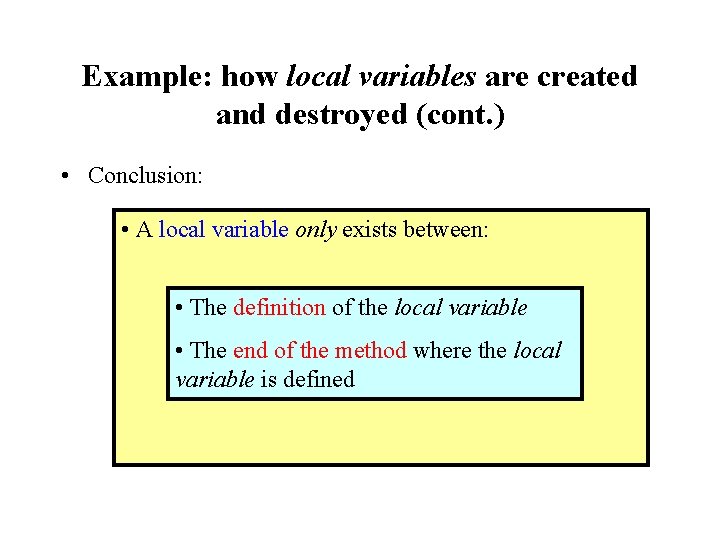 Example: how local variables are created and destroyed (cont.)

• Conclusion:

• A local variable only exists between:

• The definition of the local variable

• The end of the method where the local variable is defined